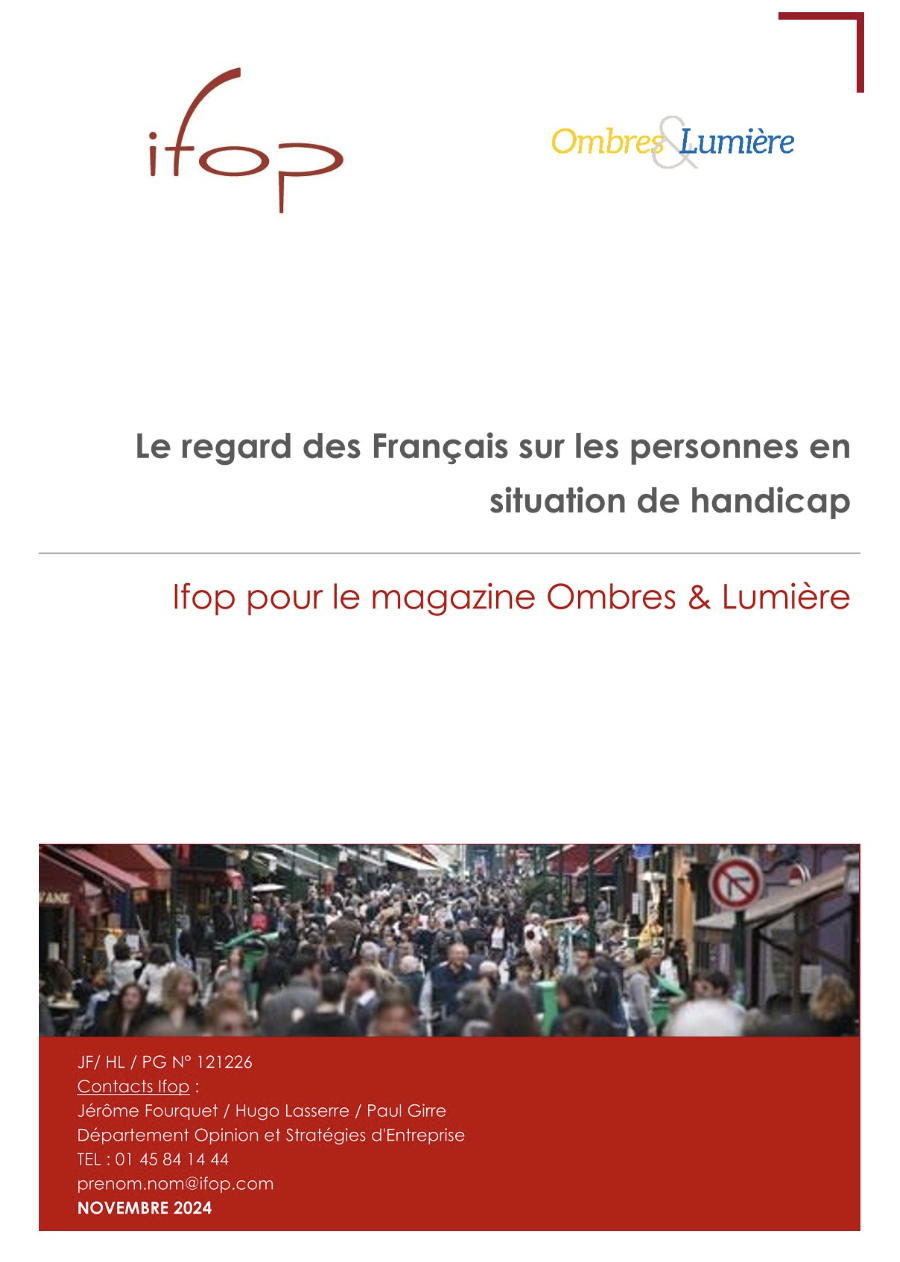 ifop

Ombres & Lumière

Le regard des Français sur les personnes en situation de handicap

Ifop pour le magazine Ombres & Lumière

JF/ HL / PG N° 121226
Contacts Ifop :
Jérôme Fourquet / Hugo Lasserre / Paul Girre
Département Opinion et Stratégies d'Entreprise
TEL : 01 45 84 14 44
prenom.nom@ifop.com
NOVEMBRE 2024